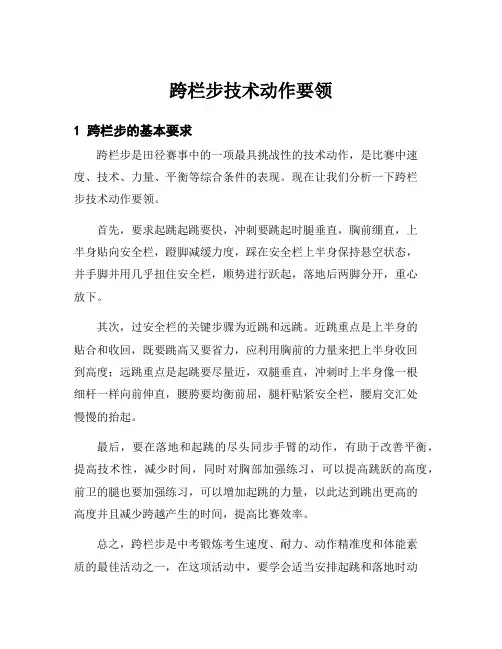 跨栏步技术动作要领

1 跨栏步的基本要求

跨栏步是田径赛事中的一项最具挑战性的技术动作，是比赛中速度、技术、力量、平衡等综合条件的表现。现在让我们分析一下跨栏步技术动作要领。

首先，要求起跳起跳要快，冲刺要跳起时腿垂直，胸前绷直，上半身贴向安全栏，蹬脚减缓力度，踩在安全栏上半身保持悬空状态，并手脚并用几乎扭住安全栏，顺势进行跃起，落地后两脚分开，重心放下。

其次，过安全栏的关键步骤为近跳和远跳。近跳重点是上半身的贴合和收回，既要跳高又要省力，应利用胸前的力量来把上半身收回到高度；远跳重点是起跳要尽量近，双腿垂直，冲刺时上半身像一根细杆一样向前伸直，腰胯要均衡前屈，腿杆贴紧安全栏，腰肩交汇处慢慢的抬起。

最后，要在落地和起跳的尽头同步手臂的动作，有助于改善平衡，提高技术性，减少时间，同时对胸部加强练习，可以提高跳跃的高度，前卫的腿也要加强练习，可以增加起跳的力量，以此达到跳出更高的高度并且减少跨越产生的时间，提高比赛效率。

总之，跨栏步是中考锻炼考生速度、耐力、动作精准度和体能素质的最佳活动之一，在这项活动中，要学会适当安排起跳和落地时动